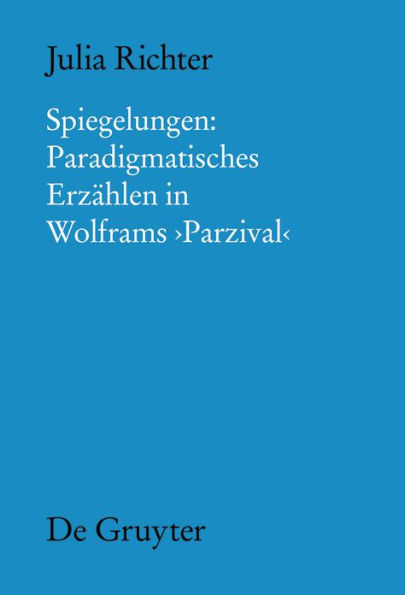 Julia Richter

Spiegelungen: Paradigmatisches Erzählen in Wolframs ›Parzival‹

De Gruyter